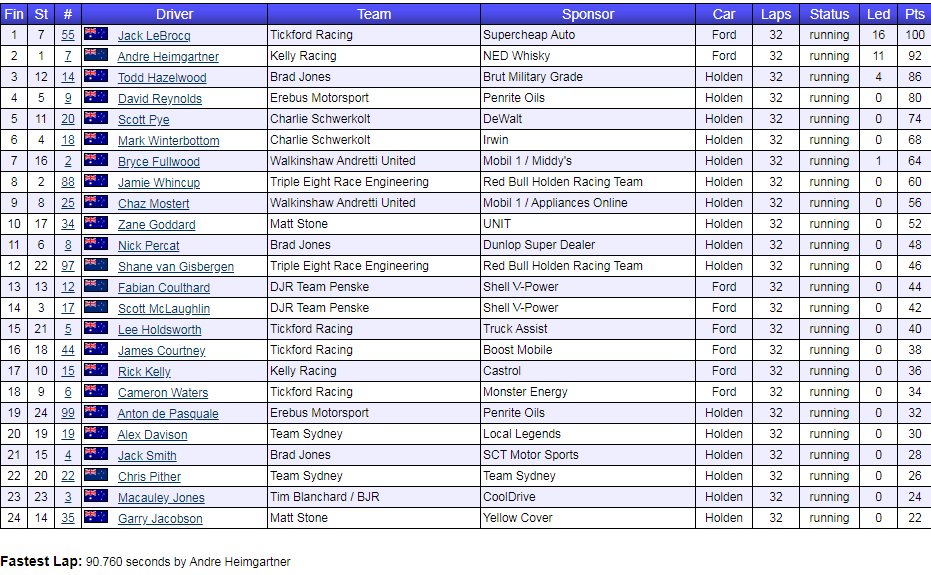 | Fin | St | # | Driver | Team | Sponsor | Car | Laps | Status | Led | Pts |
|---|---|---|---|---|---|---|---|---|---|---|
| 1 | 7 | 55 | Jack LeBrocq | Tickford Racing | Supercheap Auto | Ford | 32 | running | 16 | 100 |
| 2 | 1 | 7 | Andre Heimgartner | Kelly Racing | NED Whisky | Ford | 32 | running | 11 | 92 |
| 3 | 12 | 14 | Todd Hazelwood | Brad Jones | Brut Military Grade | Holden | 32 | running | 4 | 86 |
| 4 | 5 | 9 | David Reynolds | Erebus Motorsport | Penrite Oils | Holden | 32 | running | 0 | 80 |
| 5 | 11 | 20 | Scott Pye | Charlie Schwerkolt | DeWalt | Holden | 32 | running | 0 | 74 |
| 6 | 4 | 18 | Mark Winterbottom | Charlie Schwerkolt | Irwin | Holden | 32 | running | 0 | 68 |
| 7 | 16 | 2 | Bryce Fullwood | Walkinshaw Andretti United | Mobil 1 / Middy's | Holden | 32 | running | 1 | 64 |
| 8 | 2 | 88 | Jamie Whincup | Triple Eight Race Engineering | Red Bull Holden Racing Team | Holden | 32 | running | 0 | 60 |
| 9 | 8 | 25 | Chaz Mostert | Walkinshaw Andretti United | Mobil 1 / Appliances Online | Holden | 32 | running | 0 | 56 |
| 10 | 17 | 34 | Zane Goddard | Matt Stone | UNIT | Holden | 32 | running | 0 | 52 |
| 11 | 6 | 8 | Nick Percat | Brad Jones | Dunlop Super Dealer | Holden | 32 | running | 0 | 48 |
| 12 | 22 | 97 | Shane van Gisbergen | Triple Eight Race Engineering | Red Bull Holden Racing Team | Holden | 32 | running | 0 | 46 |
| 13 | 13 | 12 | Fabian Coulthard | DJR Team Penske | Shell V-Power | Ford | 32 | running | 0 | 44 |
| 14 | 3 | 17 | Scott McLaughlin | DJR Team Penske | Shell V-Power | Ford | 32 | running | 0 | 42 |
| 15 | 21 | 5 | Lee Holdsworth | Tickford Racing | Truck Assist | Ford | 32 | running | 0 | 40 |
| 16 | 18 | 44 | James Courtney | Tickford Racing | Boost Mobile | Ford | 32 | running | 0 | 38 |
| 17 | 10 | 15 | Rick Kelly | Kelly Racing | Castrol | Ford | 32 | running | 0 | 36 |
| 18 | 9 | 6 | Cameron Waters | Tickford Racing | Monster Energy | Ford | 32 | running | 0 | 34 |
| 19 | 24 | 99 | Anton de Pasquale | Erebus Motorsport | Penrite Oils | Holden | 32 | running | 0 | 32 |
| 20 | 19 | 19 | Alex Davison | Team Sydney | Local Legends | Holden | 32 | running | 0 | 30 |
| 21 | 15 | 4 | Jack Smith | Brad Jones | SCT Motor Sports | Holden | 32 | running | 0 | 28 |
| 22 | 20 | 22 | Chris Pither | Team Sydney | Team Sydney | Holden | 32 | running | 0 | 26 |
| 23 | 23 | 3 | Macauley Jones | Tim Blanchard / BJR | CoolDrive | Holden | 32 | running | 0 | 24 |
| 24 | 14 | 35 | Garry Jacobson | Matt Stone | Yellow Cover | Holden | 32 | running | 0 | 22 |

Fastest Lap: 90.760 seconds by Andre Heimgartner